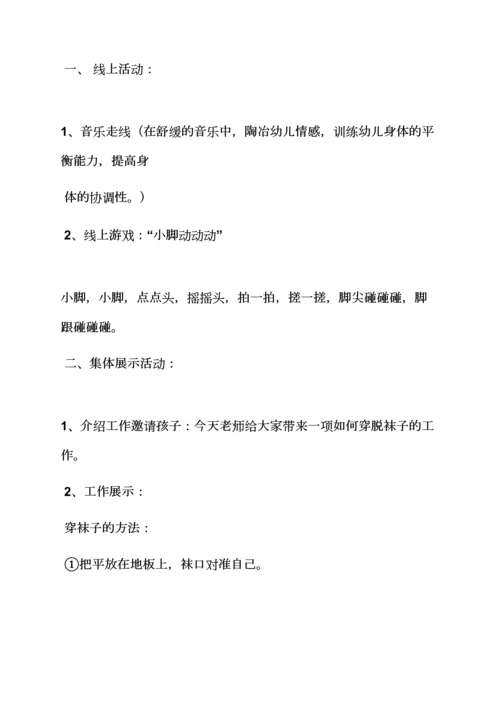 一、 线上活动：

1、音乐走线（在舒缓的音乐中，陶冶幼儿情感，训练幼儿身体的平衡能力，提高身

体的协调性。）

2、线上游戏：“小脚动动动”

小脚，小脚，点点头，摇摇头，拍一拍，搓一搓，脚尖碰碰碰，脚跟碰碰碰。

二、集体展示活动：

1、介绍工作邀请孩子：今天老师给大家带来一项如何穿脱袜子的工作。

2、工作展示：

穿袜子的方法：

①把平放在地板上，袜口对准自己。